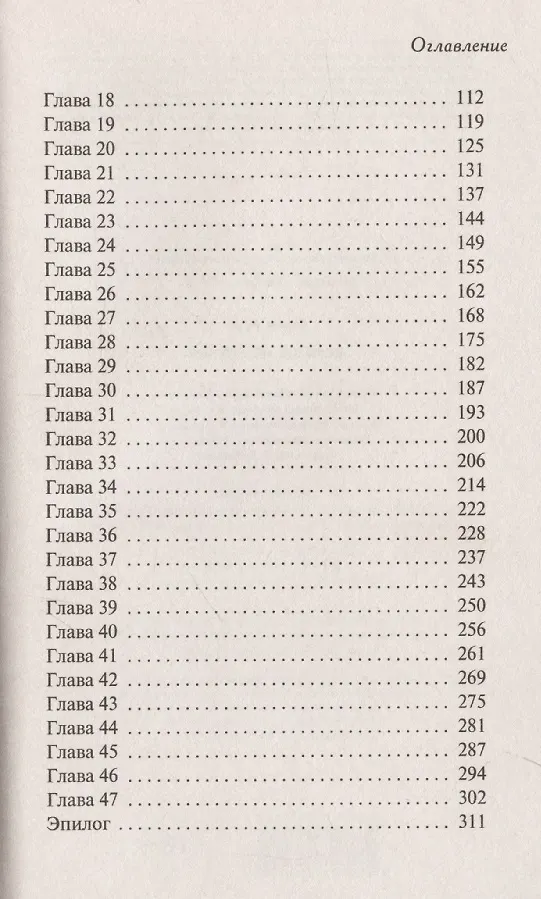 Оглавление

Глава 18 112
Глава 19 119
Глава 20 125
Глава 21 131
Глава 22 137
Глава 23 144
Глава 24 149
Глава 25 155
Глава 26 162
Глава 27 168
Глава 28 175
Глава 29 182
Глава 30 187
Глава 31 193
Глава 32 200
Глава 33 206
Глава 34 214
Глава 35 222
Глава 36 228
Глава 37 237
Глава 38 243
Глава 39 250
Глава 40 256
Глава 41 261
Глава 42 269
Глава 43 275
Глава 44 281
Глава 45 287
Глава 46 294
Глава 47 302
Эпилог 311